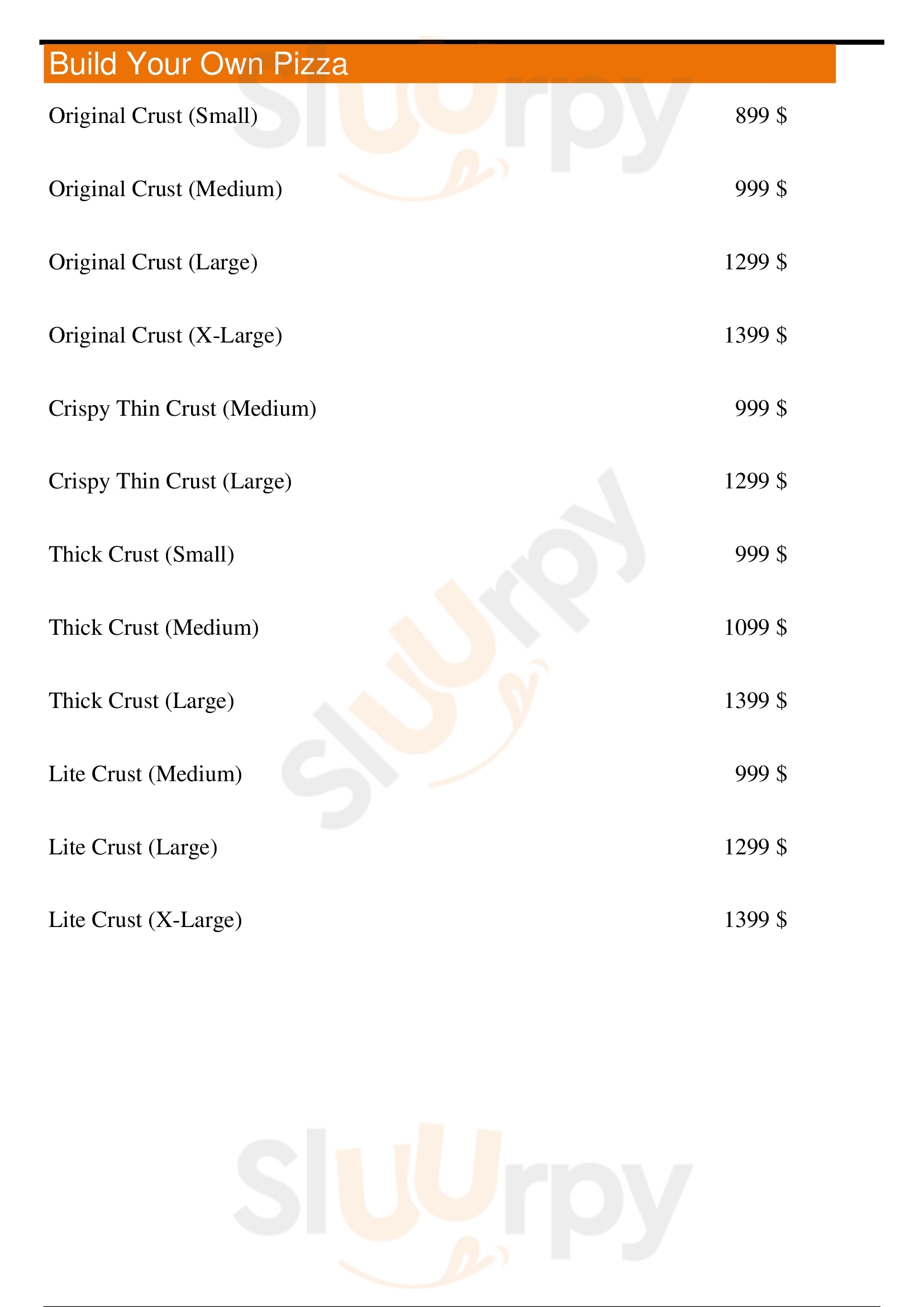 Build Your Own Pizza

Original Crust (Small) 899 $

Original Crust (Medium) 999 $

Original Crust (Large) 1299 $

Original Crust (X-Large) 1399 $

Crispy Thin Crust (Medium) 999 $

Crispy Thin Crust (Large) 1299 $

Thick Crust (Small) 999 $

Thick Crust (Medium) 1099 $

Thick Crust (Large) 1399 $

Lite Crust (Medium) 999 $

Lite Crust (Large) 1299 $

Lite Crust (X-Large) 1399 $

Sluurpy